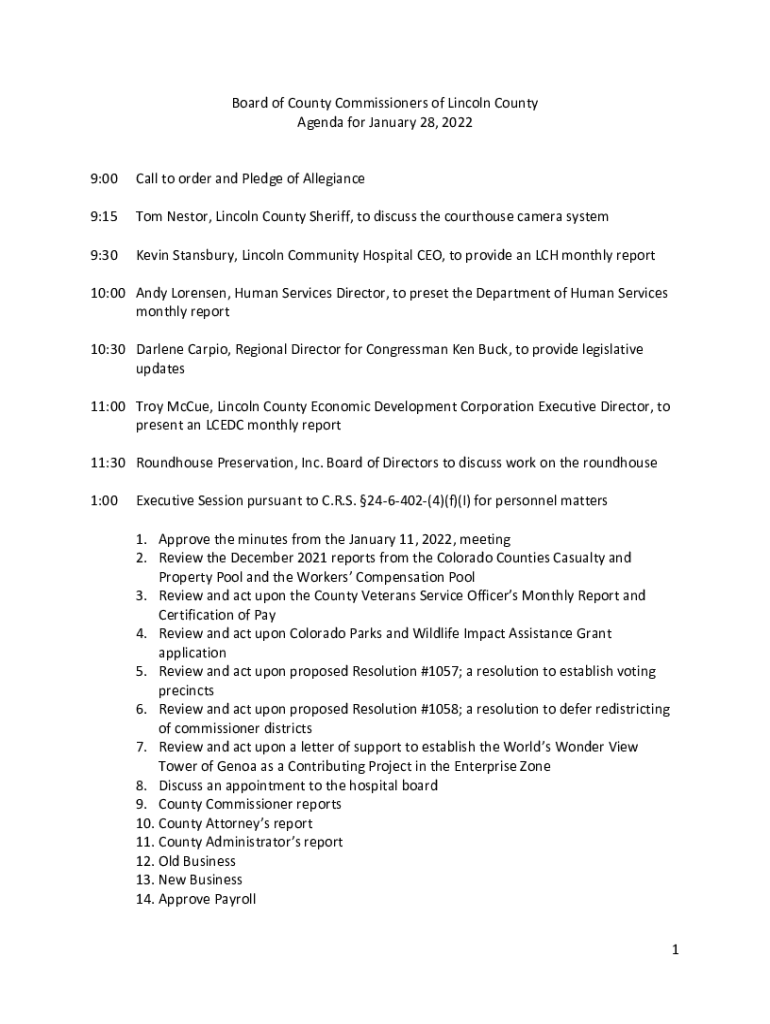 Board of County Commissioners of Lincoln County
Agenda for January 28, 2022

9:00 Call to order and Pledge of Allegiance

9:15 Tom Nestor, Lincoln County Sheriff, to discuss the courthouse camera system

9:30 Kevin Stansbury, Lincoln Community Hospital CEO, to provide an LCH monthly report

10:00 Andy Lorensen, Human Services Director, to preset the Department of Human Services monthly report

10:30 Darlene Carpio, Regional Director for Congressman Ken Buck, to provide legislative updates

11:00 Troy McCue, Lincoln County Economic Development Corporation Executive Director, to present an LCEDC monthly report

11:30 Roundhouse Preservation, Inc. Board of Directors to discuss work on the roundhouse

1:00 Executive Session pursuant to C.R.S. §24-6-402-(4)(f)(I) for personnel matters

1. Approve the minutes from the January 11, 2022, meeting
2. Review the December 2021 reports from the Colorado Counties Casualty and Property Pool and the Workers' Compensation Pool
3. Review and act upon the County Veterans Service Officer's Monthly Report and Certification of Pay
4. Review and act upon Colorado Parks and Wildlife Impact Assistance Grant application
5. Review and act upon proposed Resolution #1057; a resolution to establish voting precincts
6. Review and act upon proposed Resolution #1058; a resolution to defer redistricting of commissioner districts
7. Review and act upon a letter of support to establish the World's Wonder View Tower of Genoa as a Contributing Project in the Enterprise Zone
8. Discuss an appointment to the hospital board
9. County Commissioner reports
10. County Attorney's report
11. County Administrator's report
12. Old Business
13. New Business
14. Approve Payroll

1